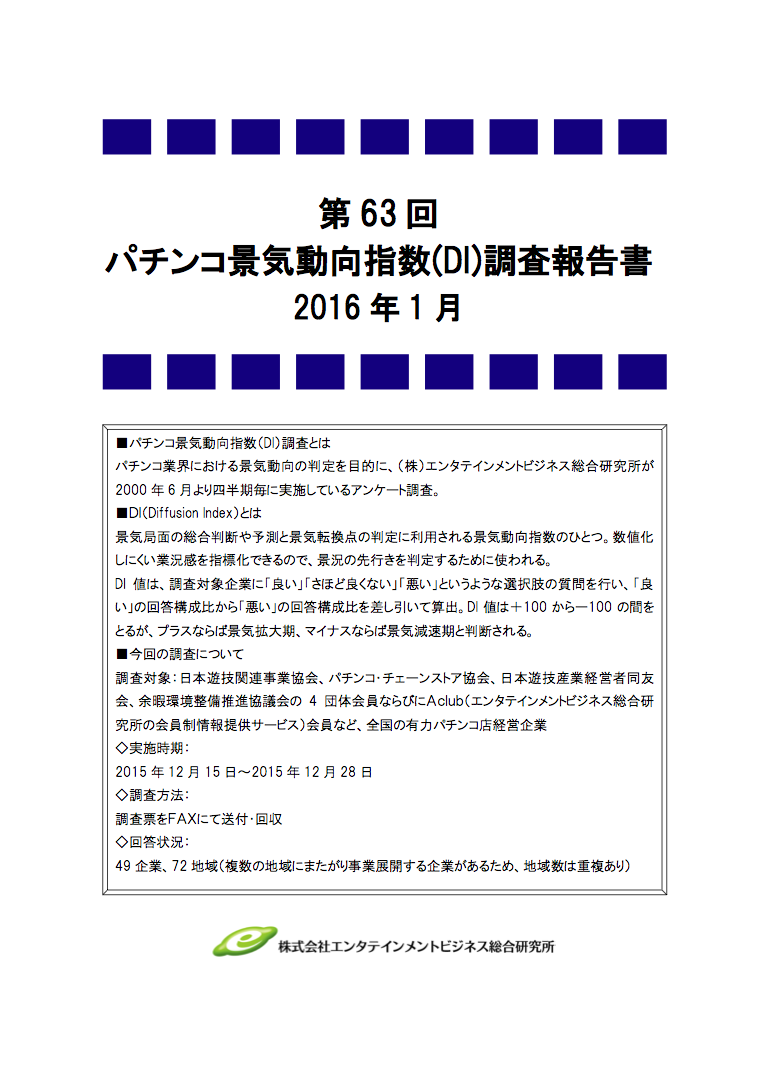 第 63 回
パチンコ景気動向指数(DI)調査報告書
2016 年 1 月

■パチンコ景気動向指数(DI)調査とは
パチンコ業界における景気動向の判定を目的に、(株)エンタテインメントビジネス総合研究所が 2000 年 6 月より四半期毎に実施しているアンケート調査。
■DI(Diffusion Index)とは
景気局面の総合判断や予測と景気転換点の判定に利用される景気動向指数のひとつ。数値化しにくい業況感を指標化できるので、景況の先行きを判定するために使われる。
DI 値は、調査対象企業に「良い」「さほど良くない」「悪い」というような選択肢の質問を行い、「良い」の回答構成比から「悪い」の回答構成比を差し引いて算出。DI 値は＋100 から－100 の間をとるが、プラスならば景気拡大期、マイナスならば景気減速期と判断される。
■今回の調査について
調査対象：日本遊技関連事業協会、パチンコ・チェーンストア協会、日本遊技産業経営者同友会、余暇環境整備推進協議会の 4 団体会員ならびにAclub(エンタテインメントビジネス総合研究所の会員制情報提供サービス)会員など、全国の有力パチンコ店経営企業
◇実施時期：
2015 年 12 月 15 日～2015 年 12 月 28 日
◇調査方法：
調査票をFAXにて送付・回収
◇回答状況：
49 企業、72 地域(複数の地域にまたがり事業展開する企業があるため、地域数は重複あり)

株式会社エンタテインメントビジネス総合研究所